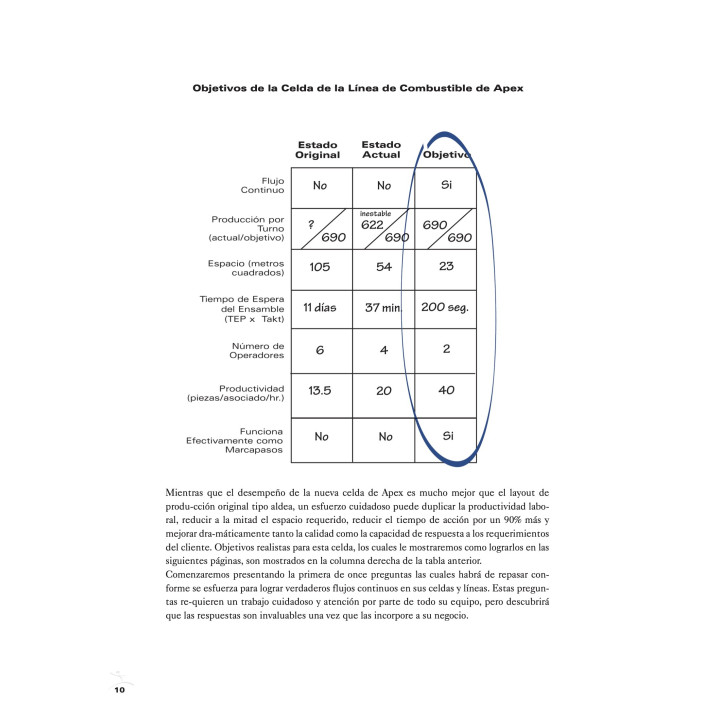 Objetivos de la Celda de la Línea de Combustible de Apex

|  | Estado Original | Estado Actual | Objetivo |
|---|---|---|---|
| Flujo Continuo | No | No | Si |
| Producción por Turno (actual/objetivo) | ? / 690 | inestable 622 / 690 | 690 / 690 |
| Espacio (metros cuadrados) | 105 | 54 | 23 |
| Tiempo de Espera del Ensamble (TEP x Takt) | 11 días | 37 min. | 200 seg. |
| Número de Operadores | 6 | 4 | 2 |
| Productividad (piezas/asociado/hr.) | 13.5 | 20 | 40 |
| Funciona Efectivamente como Marcapasos | No | No | Si |

Mientras que el desempeño de la nueva celda de Apex es mucho mejor que el layout de produ-cción original tipo aldea, un esfuerzo cuidadoso puede duplicar la productividad laboral, reducir a la mitad el espacio requerido, reducir el tiempo de acción por un 90% más y mejorar dra-máticamente tanto la calidad como la capacidad de respuesta a los requerimientos del cliente. Objetivos realistas para esta celda, los cuales le mostraremos como lograrlos en las siguientes páginas, son mostrados en la columna derecha de la tabla anterior.

Comenzaremos presentando la primera de once preguntas las cuales habrá de repasar conforme se esfuerza para lograr verdaderos flujos continuos en sus celdas y líneas. Estas preguntas re-quieren un trabajo cuidadoso y atención por parte de todo su equipo, pero descubrirá que las respuestas son invaluables una vez que las incorpore a su negocio.

10